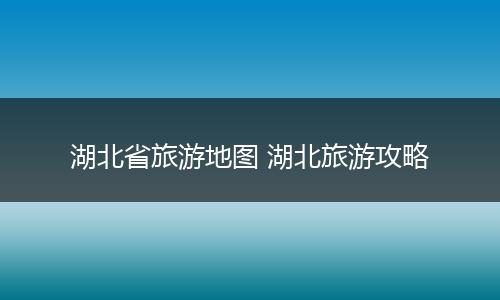 湖北省旅游地图 湖北旅游攻略